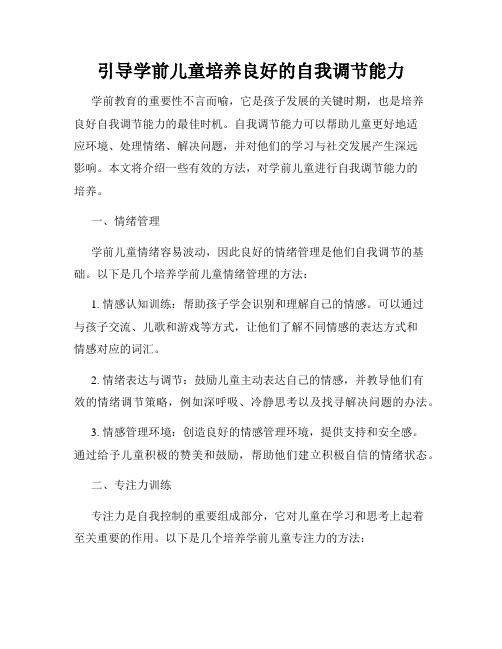 引导学前儿童培养良好的自我调节能力

学前教育的重要性不言而喻，它是孩子发展的关键时期，也是培养良好自我调节能力的最佳时机。自我调节能力可以帮助儿童更好地适应环境、处理情绪、解决问题，并对他们的学习与社交发展产生深远影响。本文将介绍一些有效的方法，对学前儿童进行自我调节能力的培养。

一、情绪管理

学前儿童情绪容易波动，因此良好的情绪管理是他们自我调节的基础。以下是几个培养学前儿童情绪管理的方法：

1. 情感认知训练：帮助孩子学会识别和理解自己的情感。可以通过与孩子交流、儿歌和游戏等方式，让他们了解不同情感的表达方式和情感对应的词汇。

2. 情绪表达与调节：鼓励儿童主动表达自己的情感，并教导他们有效的情绪调节策略，例如深呼吸、冷静思考以及找寻解决问题的办法。

3. 情感管理环境：创造良好的情感管理环境，提供支持和安全感。通过给予儿童积极的赞美和鼓励，帮助他们建立积极自信的情绪状态。

二、专注力训练

专注力是自我控制的重要组成部分，它对儿童在学习和思考上起着至关重要的作用。以下是几个培养学前儿童专注力的方法：